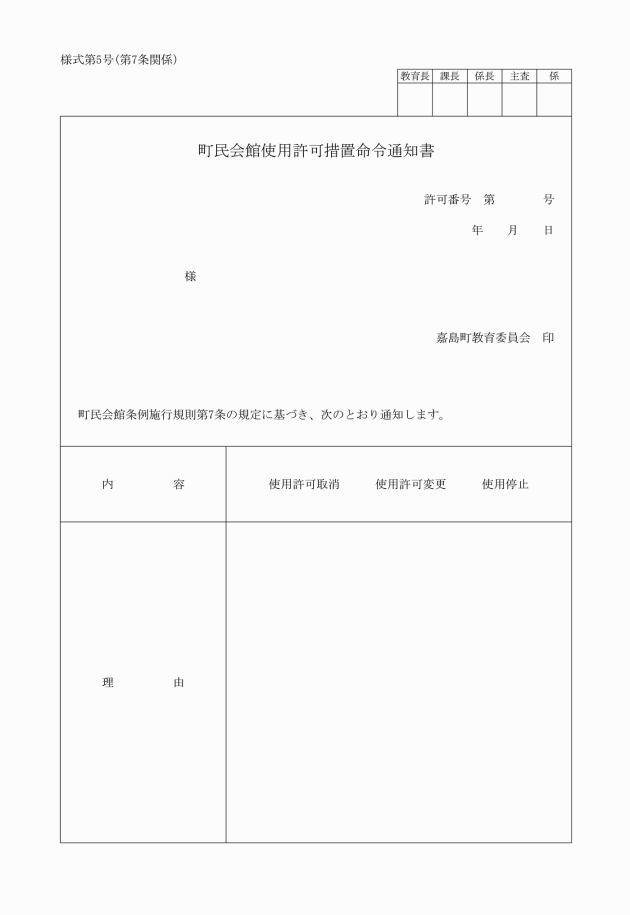 様式第5号(第7条関係)

| 教育長 | 課長 | 係長 | 主査 | 係 |
|---|---|---|---|---|
| | | | | |

町民会館使用許可措置命令通知書

許可番号　第　　　号

年　　月　　日

様

嘉島町教育委員会　印

町民会館条例施行規則第7条の規定に基づき、次のとおり通知します。

| 内　　　容 | 使用許可取消　　使用許可変更　　使用停止 |
|---|---|
| 理　　　由 | |